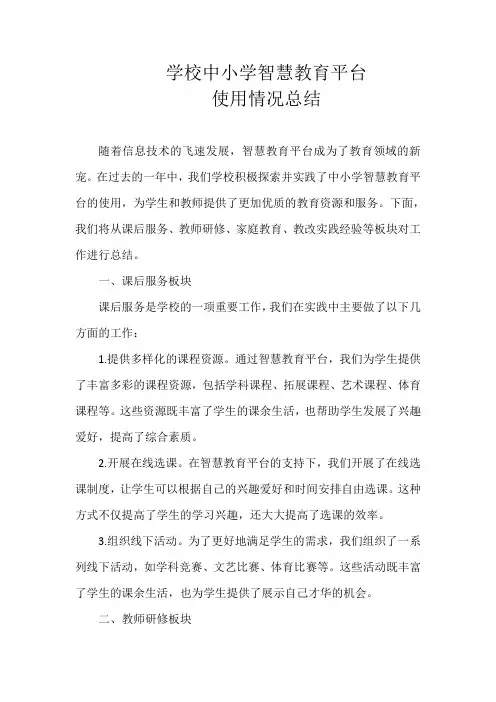 学校中小学智慧教育平台
使用情况总结

随着信息技术的飞速发展，智慧教育平台成为了教育领域的新宠。在过去的一年中，我们学校积极探索并实践了中小学智慧教育平台的使用，为学生和教师提供了更加优质的教育资源和服务。下面，我们将从课后服务、教师研修、家庭教育、教改实践经验等板块对工作进行总结。

一、课后服务板块

课后服务是学校的一项重要工作，我们在实践中主要做了以下几方面的工作：

1.提供多样化的课程资源。通过智慧教育平台，我们为学生提供了丰富多彩的课程资源，包括学科课程、拓展课程、艺术课程、体育课程等。这些资源既丰富了学生的课余生活，也帮助学生发展了兴趣爱好，提高了综合素质。

2.开展在线选课。在智慧教育平台的支持下，我们开展了在线选课制度，让学生可以根据自己的兴趣爱好和时间安排自由选课。这种方式不仅提高了学生的学习兴趣，还大大提高了选课的效率。

3.组织线下活动。为了更好地满足学生的需求，我们组织了一系列线下活动，如学科竞赛、文艺比赛、体育比赛等。这些活动既丰富了学生的课余生活，也为学生提供了展示自己才华的机会。

二、教师研修板块